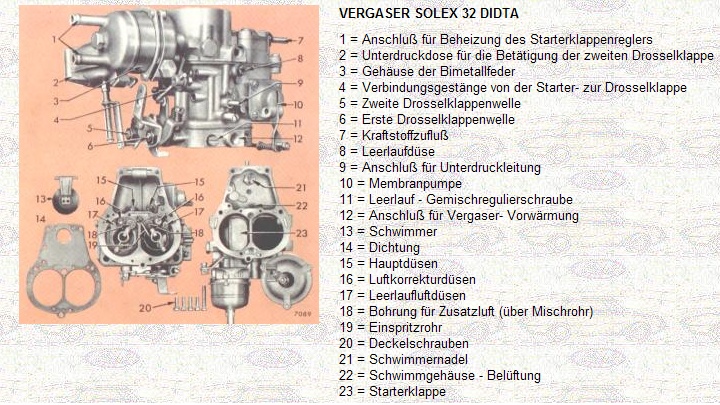 1
2
3
4
5
6
7
8
9
10
11
12
13
14
15
15
16
16
17
17
18
18
19
20
21
22
23
7089

VERGASER SOLEX 32 DIDTA

1 = Anschluß für Beheizung des Starterklappenreglers
2 = Unterdruckdose für die Betätigung der zweiten Drosselklappe
3 = Gehäuse der Bimetallfeder
4 = Verbindungsgestänge von der Starter- zur Drosselklappe
5 = Zweite Drosselklappenwelle
6 = Erste Drosselklappenwelle
7 = Kraftstoffzufluß
8 = Leerlaufdüse
9 = Anschluß für Unterdruckleitung
10 = Membranpumpe
11 = Leerlauf - Gemischregulierschraube
12 = Anschluß für Vergaser- Vorwärmung
13 = Schwimmer
14 = Dichtung
15 = Hauptdüsen
16 = Luftkorrekturdüsen
17 = Leerlaufluftdüsen
18 = Bohrung für Zusatzluft (über Mischrohr)
19 = Einspritzrohr
20 = Deckelschrauben
21 = Schwimmernadel
22 = Schwimmgehäuse - Belüftung
23 = Starterklappe